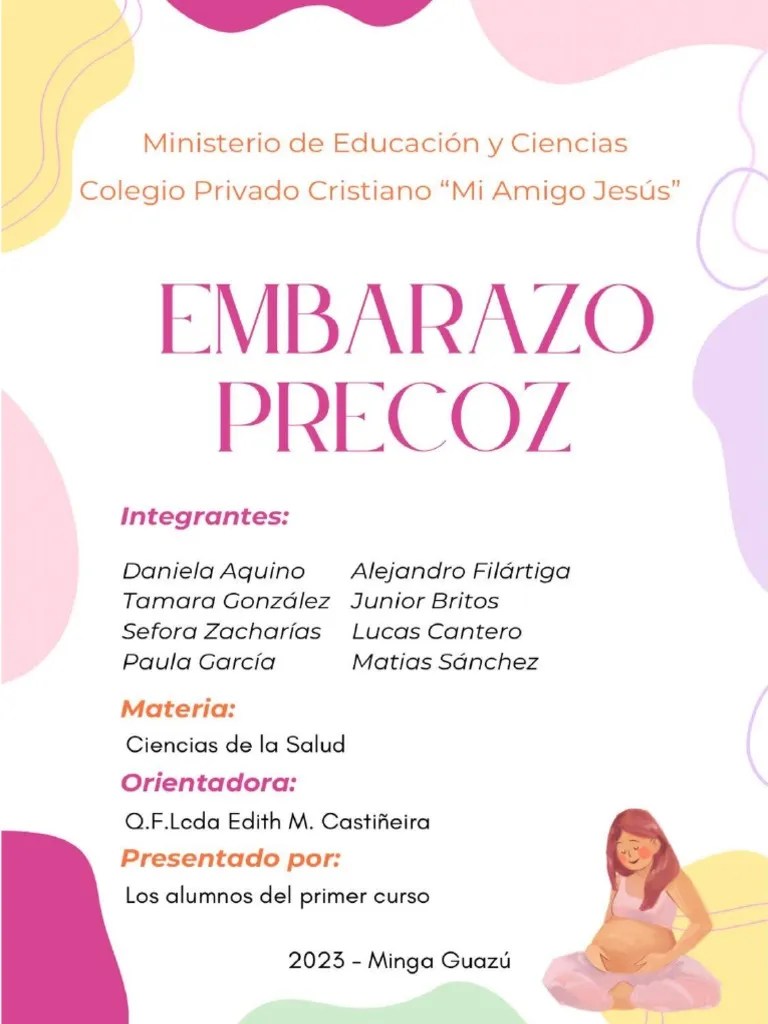 Ministerio de Educación y Ciencias
Colegio Privado Cristiano “Mi Amigo Jesús”

EMBARAZO PRECOZ

Integrantes:

Daniela Aquino
Tamara González
Sefora Zacharías
Paula García

Alejandro Filártiga
Junior Britos
Lucas Cantero
Matias Sánchez

Materia:
Ciencias de la Salud

Orientadora:
Q.F.Lcda Edith M. Castiñeira

Presentado por:
Los alumnos del primer curso

2023 - Minga Guazú